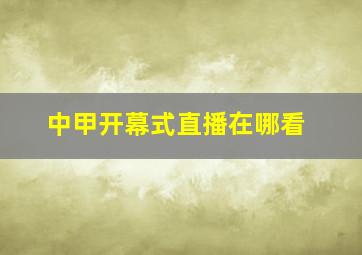 中甲开幕式直播在哪看